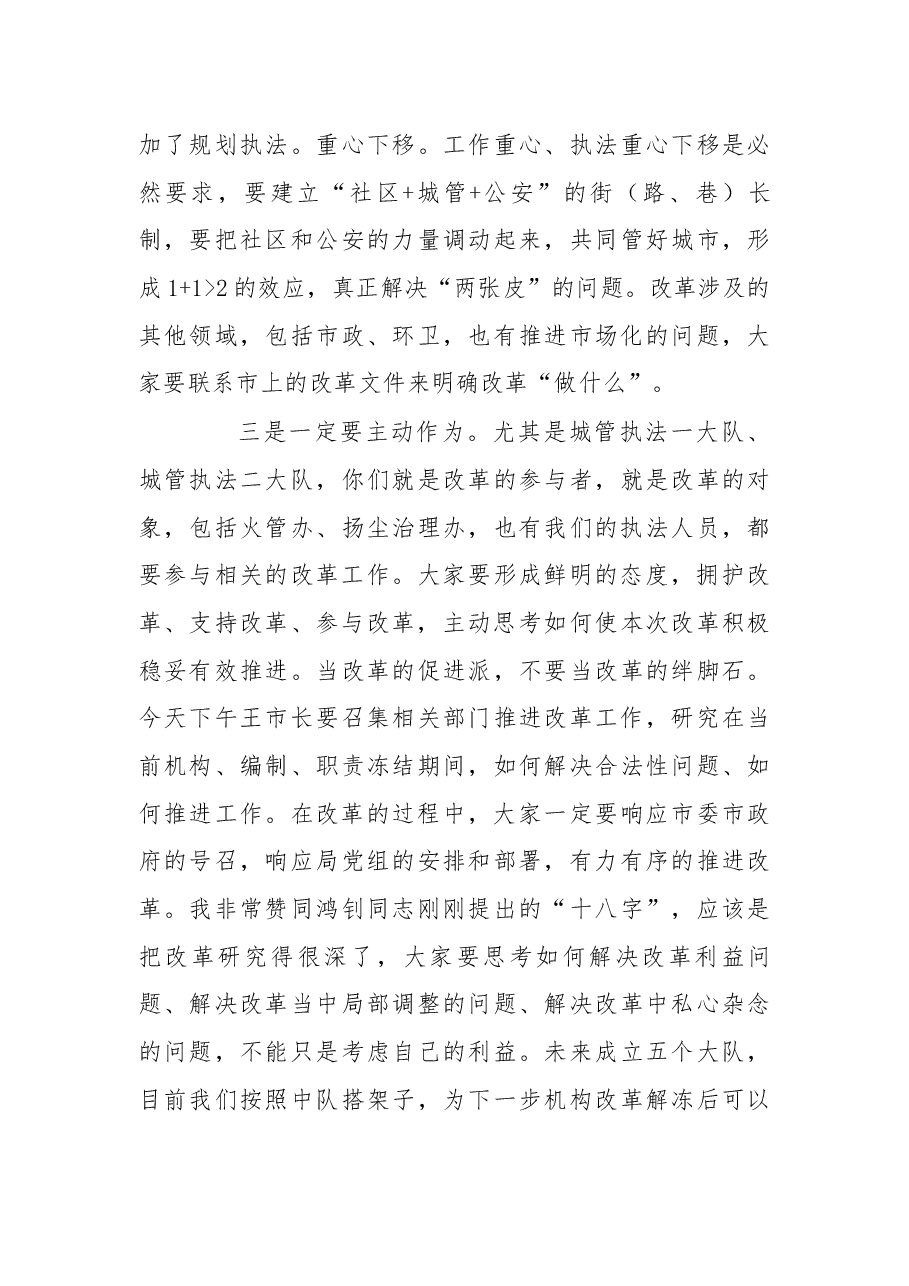 加了规划执法。重心下移。工作重心、执法重心下移是必然要求，要建立“社区+城管+公安”的街（路、巷）长制，要把社区和公安的力量调动起来，共同管好城市，形成1+1>2的效应，真正解决“两张皮”的问题。改革涉及的其他领域，包括市政、环卫，也有推进市场化的问题，大家要联系市上的改革文件来明确改革“做什么”。

三是一定要主动作为。尤其是城管执法一大队、城管执法二大队，你们就是改革的参与者，就是改革的对象，包括火管办、扬尘治理办，也有我们的执法人员，都要参与相关的改革工作。大家要形成鲜明的态度，拥护改革、支持改革、参与改革，主动思考如何使本次改革积极稳妥有效推进。当改革的促进派，不要当改革的绊脚石。今天下午王市长要召集相关部门推进改革工作，研究在当前机构、编制、职责冻结期间，如何解决合法性问题、如何推进工作。在改革的过程中，大家一定要响应市委市政府的号召，响应局党组的安排和部署，有力有序的推进改革。我非常赞同鸿钊同志刚刚提出的“十八字”，应该是把改革研究得很深了，大家要思考如何解决改革利益问题、解决改革当中局部调整的问题、解决改革中私心杂念的问题，不能只是考虑自己的利益。未来成立五个大队，目前我们按照中队搭架子，为下一步机构改革解冻后可以